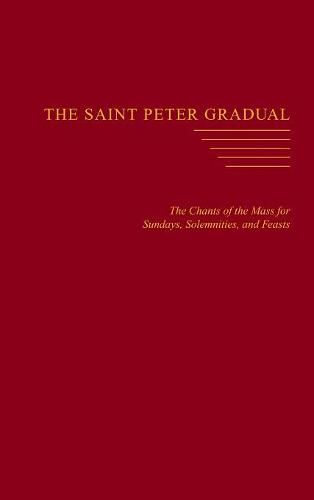 THE SAINT PETER GRADUAL

The Chants of the Mass for Sundays, Solemnities, and Feasts